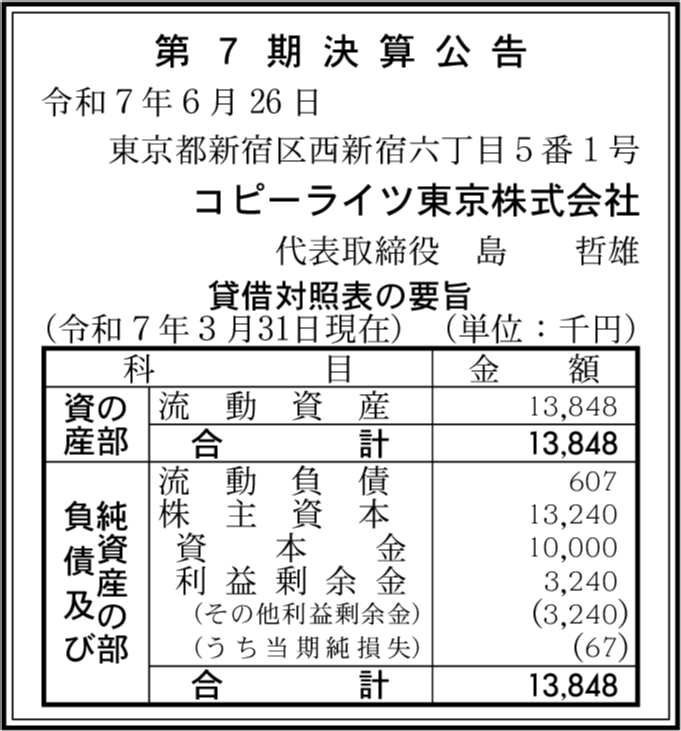 第7期決算公告

令和7年6月26日

東京都新宿区西新宿六丁目5番1号

コピーライツ東京株式会社

代表取締役 島 哲雄

貸借対照表の要旨

(令和7年3月31日現在) (単位:千円)

| 科目 | | 金額 |
|---|---|---|
| 資産の部 | 流動資産 | 13,848 |
| | 合計 | 13,848 |
| 負債及び純資産の部 | 流動負債 | 607 |
| | 株主資本 | 13,240 |
| | 資本金 | 10,000 |
| | 利益剰余金 | 3,240 |
| | (その他利益剰余金) | (3,240) |
| | (うち当期純損失) | (67) |
| | 合計 | 13,848 |